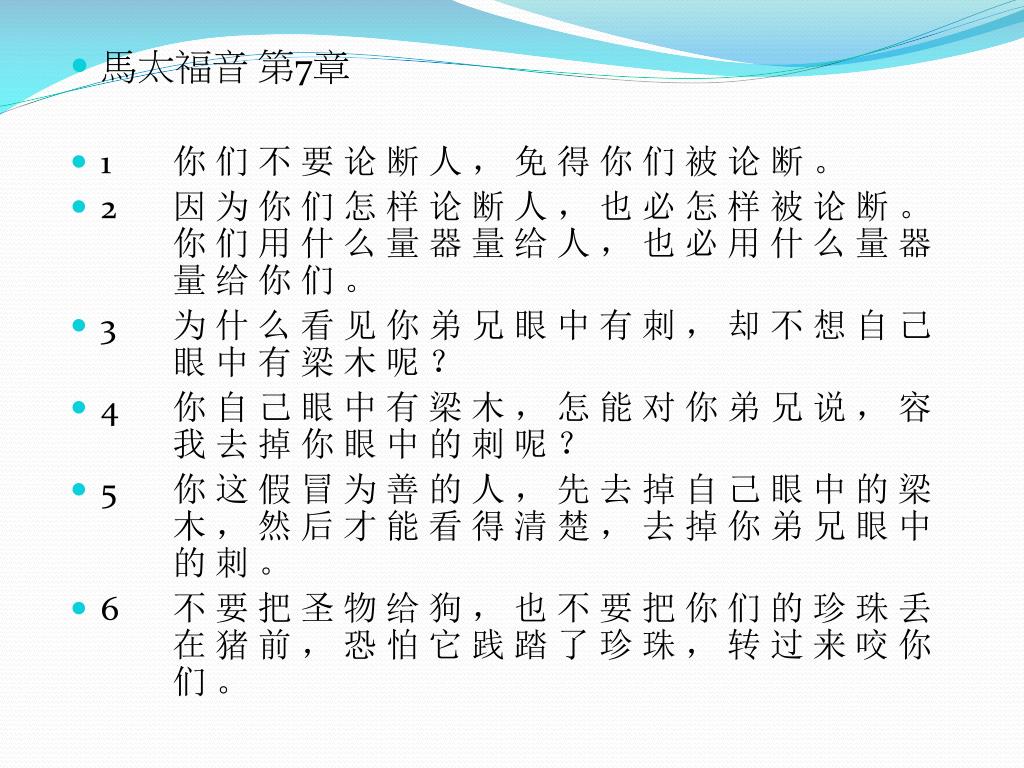 馬太福音 第7章

1 你们不要论断人，免得你们被论断。

2 因为你们怎样论断人，也必怎样被论断。你们用什么量器量给人，也必用什么量器量给你们。

3 为什么看见你弟兄眼中有刺，却不想自己眼中有梁木呢？

4 你自己眼中有梁木，怎能对你弟兄说，容我去掉你眼中的刺呢？

5 你这假冒为善的人，先去掉自己眼中的梁木，然后才能看得清楚，去掉你弟兄眼中的刺。

6 不要把圣物给狗，也不要把你们的珍珠丢在猪前，恐怕它践踏了珍珠，转过来咬你们。